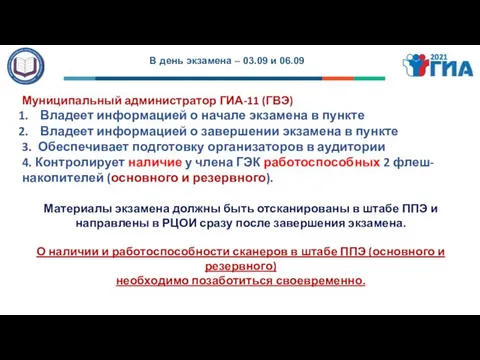 В день экзамена – 03.09 и 06.09

2021 ГИА

Муниципальный администратор ГИА-11 (ГВЭ)
1. Владеет информацией о начале экзамена в пункте
2. Владеет информацией о завершении экзамена в пункте
3. Обеспечивает подготовку организаторов в аудитории
4. Контролирует наличие у члена ГЭК работоспособных 2 флеш-накопителей (основного и резервного).

Материалы экзамена должны быть отсканированы в штабе ППЭ и направлены в РЦОИ сразу после завершения экзамена.

О наличии и работоспособности сканеров в штабе ППЭ (основного и резервного)
необходимо позаботиться своевременно.